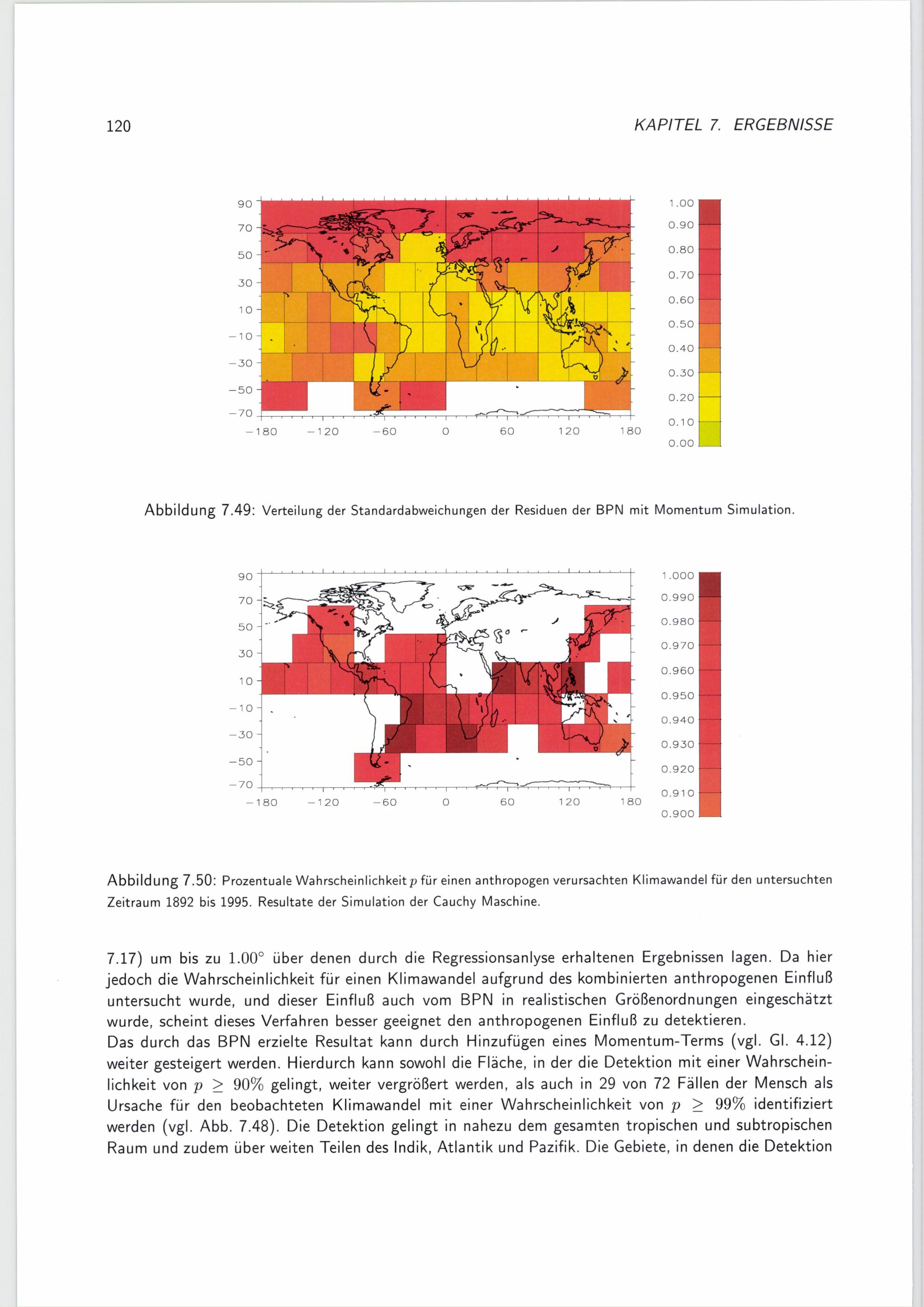 120 KAPITEL 7. ERGEBNISSE

90
70
50
30
10
−10
−30
−50
−70
−180 −120 −60 0 60 120 180

1.00
0.90
0.80
0.70
0.60
0.50
0.40
0.30
0.20
0.10
0.00

Abbildung 7.49: Verteilung der Standardabweichungen der Residuen der BPN mit Momentum Simulation.

90
70
50
30
10
−10
−30
−50
−70
−180 −120 −60 0 60 120 180

1.000
0.990
0.980
0.970
0.960
0.950
0.940
0.930
0.920
0.910
0.900

Abbildung 7.50: Prozentuale Wahrscheinlichkeit $p$ für einen anthropogen verursachten Klimawandel für den untersuchten Zeitraum 1892 bis 1995. Resultate der Simulation der Cauchy Maschine.

7.17) um bis zu $1.00°$ über denen durch die Regressionsanlyse erhaltenen Ergebnissen lagen. Da hier jedoch die Wahrscheinlichkeit für einen Klimawandel aufgrund des kombinierten anthropogenen Einfluß untersucht wurde, und dieser Einfluß auch vom BPN in realistischen Größenordnungen eingeschätzt wurde, scheint dieses Verfahren besser geeignet den anthropogenen Einfluß zu detektieren.
Das durch das BPN erzielte Resultat kann durch Hinzufügen eines Momentum-Terms (vgl. Gl. 4.12) weiter gesteigert werden. Hierdurch kann sowohl die Fläche, in der die Detektion mit einer Wahrscheinlichkeit von $p \geq 90\%$ gelingt, weiter vergrößert werden, als auch in 29 von 72 Fällen der Mensch als Ursache für den beobachteten Klimawandel mit einer Wahrscheinlichkeit von $p \geq 99\%$ identifiziert werden (vgl. Abb. 7.48). Die Detektion gelingt in nahezu dem gesamten tropischen und subtropischen Raum und zudem über weiten Teilen des Indik, Atlantik und Pazifik. Die Gebiete, in denen die Detektion